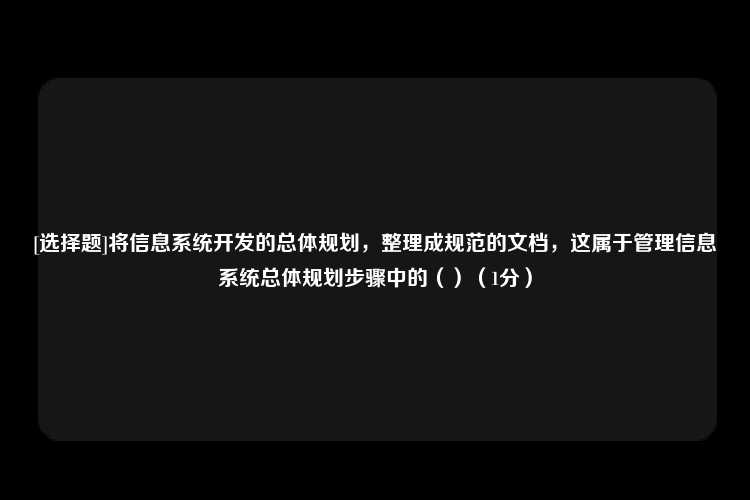 [选择题]将信息系统开发的总体规划，整理成规范的文档，这属于管理信息系统总体规划步骤中的（ ）（1分）